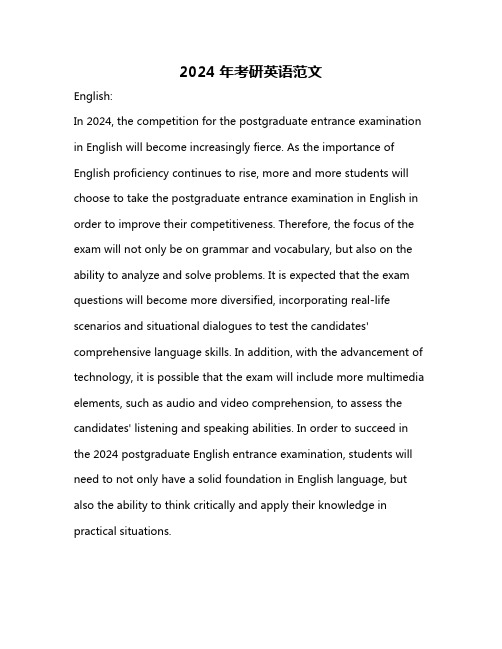 2024 年考研英语范文

English:

In 2024, the competition for the postgraduate entrance examination in English will become increasingly fierce. As the importance of English proficiency continues to rise, more and more students will choose to take the postgraduate entrance examination in English in order to improve their competitiveness. Therefore, the focus of the exam will not only be on grammar and vocabulary, but also on the ability to analyze and solve problems. It is expected that the exam questions will become more diversified, incorporating real-life scenarios and situational dialogues to test the candidates' comprehensive language skills. In addition, with the advancement of technology, it is possible that the exam will include more multimedia elements, such as audio and video comprehension, to assess the candidates' listening and speaking abilities. In order to succeed in the 2024 postgraduate English entrance examination, students will need to not only have a solid foundation in English language, but also the ability to think critically and apply their knowledge in practical situations.